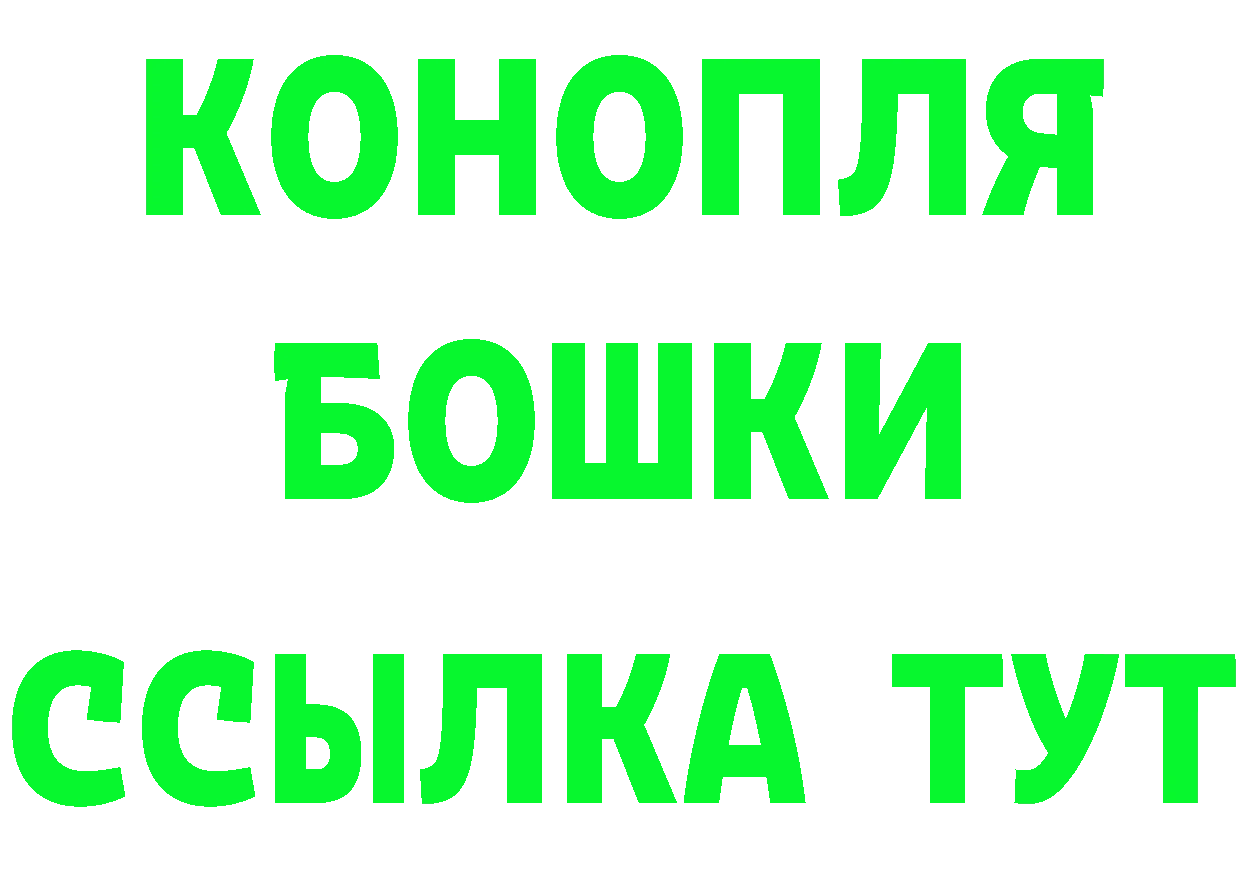 КОНОПЛЯ
БОШКИ
ССЫЛКА ТУТ